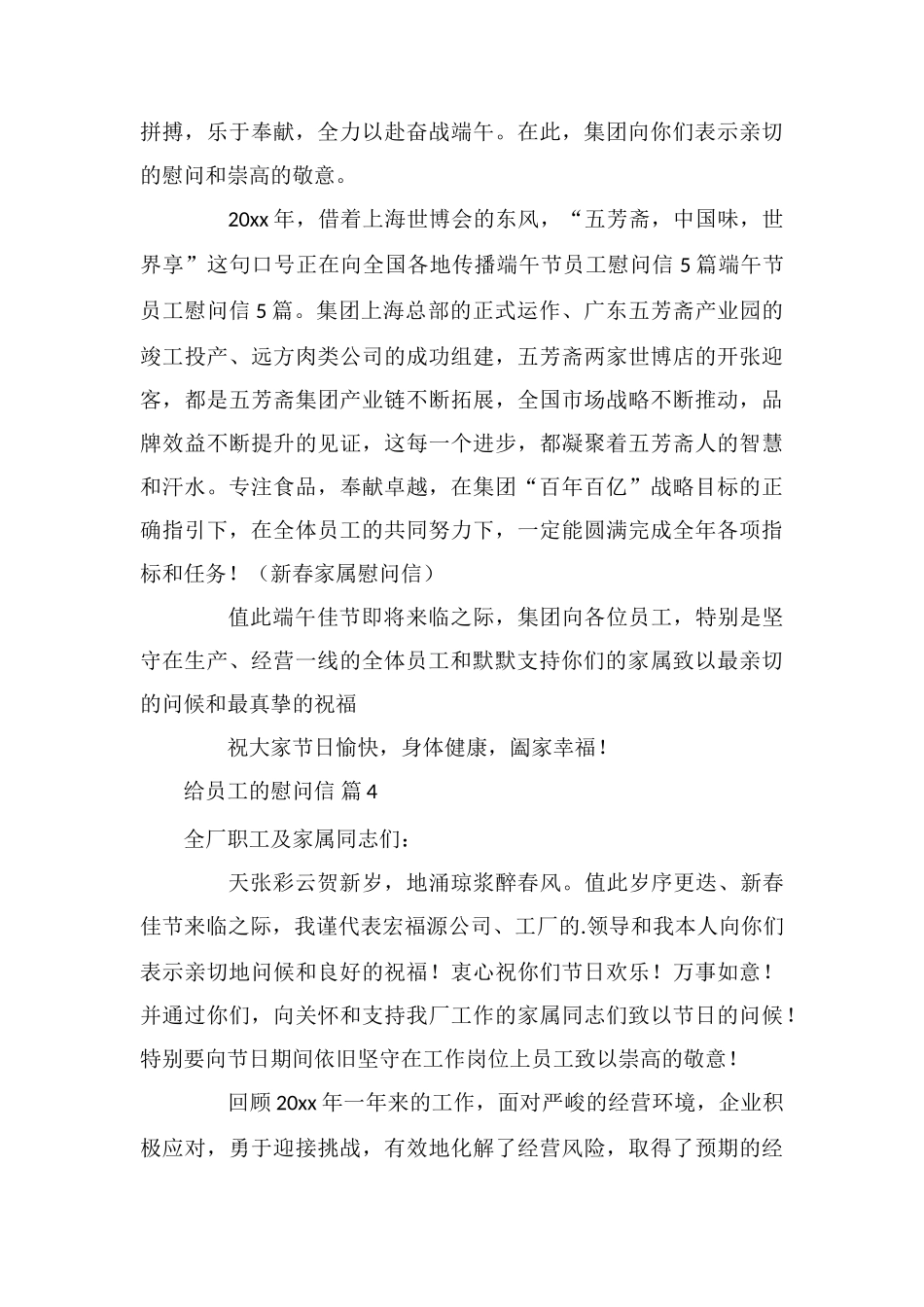 拼搏，乐于奉献，全力以赴奋战端午。在此，集团向你们表示亲切的慰问和崇高的敬意。

20xx年，借着上海世博会的东风，“五芳斋，中国味，世界享”这句口号正在向全国各地传播端午节员工慰问信5篇端午节员工慰问信5篇。集团上海总部的正式运作、广东五芳斋产业园的竣工投产、远方肉类公司的成功组建，五芳斋两家世博店的开张迎客，都是五芳斋集团产业链不断拓展，全国市场战略不断推动，品牌效益不断提升的见证，这每一个进步，都凝聚着五芳斋人的智慧和汗水。专注食品，奉献卓越，在集团“百年百亿”战略目标的正确指引下，在全体员工的共同努力下，一定能圆满完成全年各项指标和任务！（新春家属慰问信）

值此端午佳节即将来临之际，集团向各位员工，特别是坚守在生产、经营一线的全体员工和默默支持你们的家属致以最亲切的问候和最真挚的祝福

祝大家节日愉快，身体健康，阖家幸福！

给员工的慰问信 篇4

全厂职工及家属同志们：

天张彩云贺新岁，地涌琼浆醉春风。值此岁序更迭、新春佳节来临之际，我谨代表宏福源公司、工厂的.领导和我本人向你们表示亲切地问候和良好的祝福！衷心祝你们节日欢乐！万事如意！并通过你们，向关怀和支持我厂工作的家属同志们致以节日的问候！特别要向节日期间依旧坚守在工作岗位上员工致以崇高的敬意！

回顾20xx年一年来的工作，面对严峻的经营环境，企业积极应对，勇于迎接挑战，有效地化解了经营风险，取得了预期的经